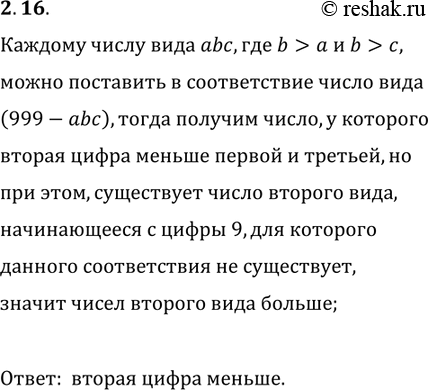 2. 16. © reshak.ru

Каждому числу вида $abc$, где $b > a$ и $b > c$, можно поставить в соответствие число вида $(999 - abc)$, тогда получим число, у которого вторая цифра меньше первой и третьей, но при этом, существует число второго вида, начинающееся с цифры 9, для которого данного соответствия не существует, значит чисел второго вида больше;

Ответ: вторая цифра меньше.